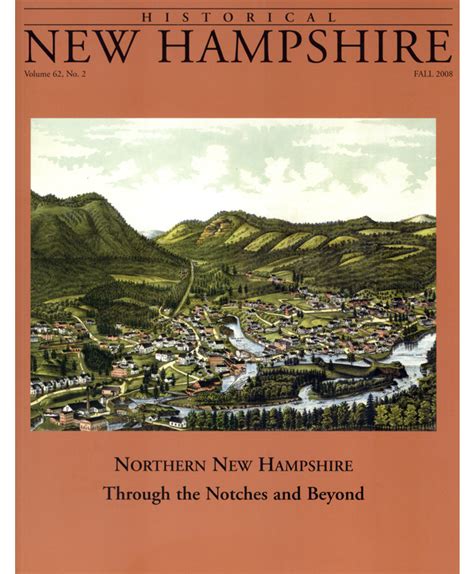 HISTORICAL
NEW HAMPSHIRE

Volume 62, No. 2

FALL 2008

NORTHERN NEW HAMPSHIRE
Through the Notches and Beyond